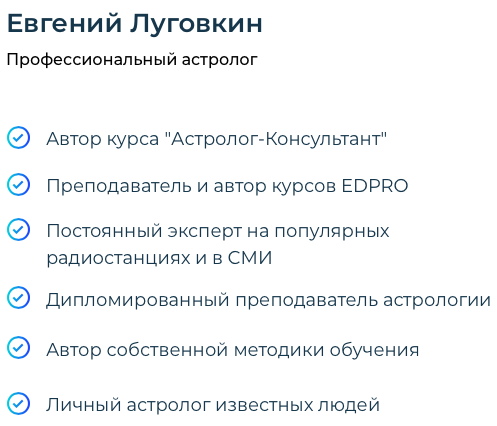 Евгений Луговкин

Профессиональный астролог

Автор курса "Астролог-Консультант"

Преподаватель и автор курсов EDPRO

Постоянный эксперт на популярных радиостанциях и в СМИ

Дипломированный преподаватель астрологии

Автор собственной методики обучения

Личный астролог известных людей